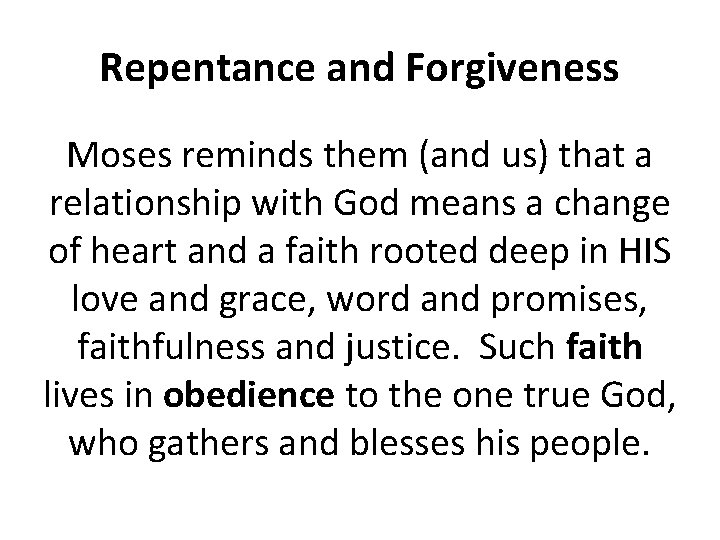 Repentance and Forgiveness

Moses reminds them (and us) that a relationship with God means a change of heart and a faith rooted deep in HIS love and grace, word and promises, faithfulness and justice. Such faith lives in obedience to the one true God, who gathers and blesses his people.